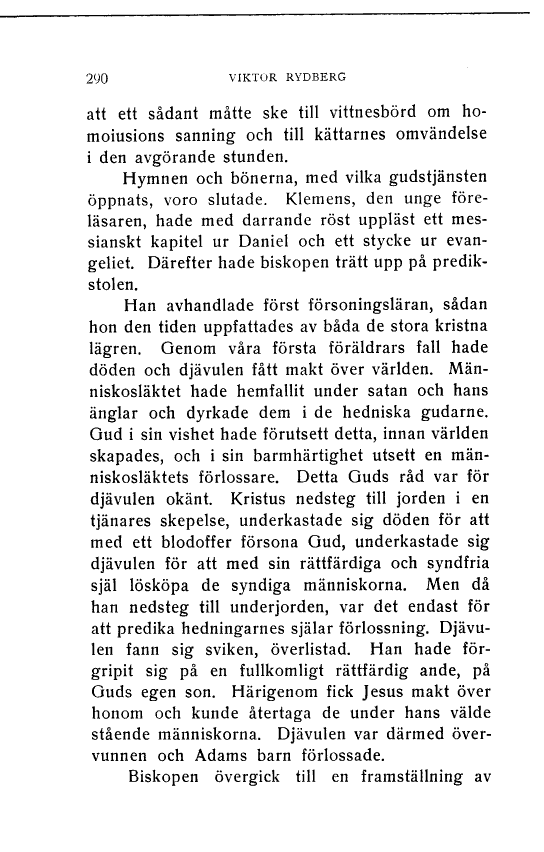 290 VIKTOR RYDBERG

att ett sådant måtte ske till vittnesbörd om homoiusions sanning och till kättarnes omvändelse i den avgörande stunden.

Hymnen och bönerna, med vilka gudstjänsten öppnats, voro slutade. Klemens, den unge föreläsaren, hade med darrande röst uppläst ett messianskt kapitel ur Daniel och ett stycke ur evangeliet. Därefter hade biskopen trätt upp på predikstolen.

Han avhandlade först försoningsläran, sådan hon den tiden uppfattades av båda de stora kristna lägren. Genom våra första föräldrars fall hade döden och djävulen fått makt över världen. Människosläktet hade hemfallit under satan och hans änglar och dyrkade dem i de hedniska gudarne. Gud i sin vishet hade förutsett detta, innan världen skapades, och i sin barmhärtighet utsett en människosläktets förlossare. Detta Guds råd var för djävulen okänt. Kristus nedsteg till jorden i en tjänares skepelse, underkastade sig döden för att med ett blodoffer försona Gud, underkastade sig djävulen för att med sin rättfärdiga och syndfria själ lösköpa de syndiga människorna. Men då han nedsteg till underjorden, var det endast för att predika hedningarnes själar förlossning. Djävulen fann sig sviken, överlistad. Han hade förgripit sig på en fullkomligt rättfärdig ande, på Guds egen son. Härigenom fick Jesus makt över honom och kunde återtaga de under hans välde stående människorna. Djävulen var därmed övervunnen och Adams barn förlossade.

Biskopen övergick till en framställning av